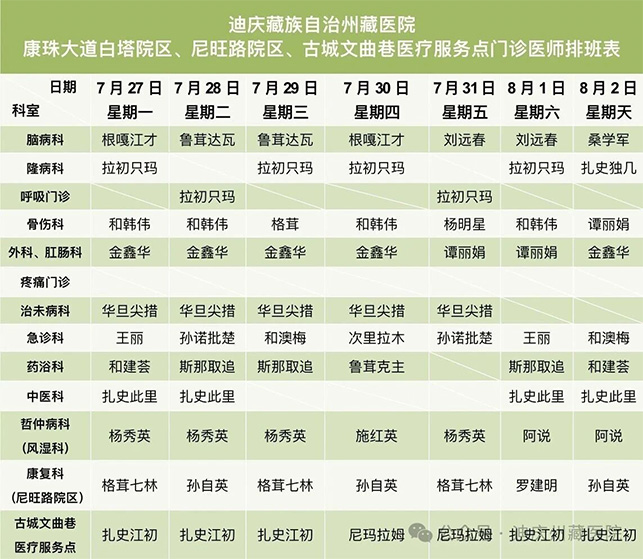 迪庆藏族自治州藏医院
康珠大道白塔院区、尼旺路院区、古城文曲巷医疗服务点门诊医师排班表

| 日期 科室 | 7月27日 星期一 | 7月28日 星期二 | 7月29日 星期三 | 7月30日 星期四 | 7月31日 星期五 | 8月1日 星期六 | 8月2日 星期天 |
|---|---|---|---|---|---|---|---|
| 脑病科 | 根嘎江才 | 鲁茸达瓦 | 鲁茸达瓦 | 根嘎江才 | 刘远春 | 刘远春 | 桑学军 |
| 隆病科 | 拉初只玛 | | 拉初只玛 | 拉初只玛 | | 拉初只玛 | 扎史独几 |
| 呼吸门诊 | | 拉初只玛 | | | 拉初只玛 | | |
| 骨伤科 | 和韩伟 | 和韩伟 | 格茸 | 和韩伟 | 杨明星 | 和韩伟 | 谭丽娟 |
| 外科、肛肠科 | 金鑫华 | 金鑫华 | 金鑫华 | 金鑫华 | 谭丽娟 | 谭丽娟 | 金鑫华 |
| 疼痛门诊 | | | | | | | |
| 治未病科 | 华旦尖措 | 华旦尖措 | 华旦尖措 | 华旦尖措 | 华旦尖措 | | |
| 急诊科 | 王丽 | 孙诺批楚 | 和澳梅 | 次里拉木 | 孙诺批楚 | 王丽 | 和澳梅 |
| 药浴科 | 和建荟 | 斯那取追 | 斯那取追 | 鲁茸克主 | | 斯那取追 | 和建荟 |
| 中医科 | 扎史此里 | 扎史此里 | | | | 扎史此里 | 扎史此里 |
| 哲仲病科（风湿科） | 杨秀英 | 杨秀英 | 杨秀英 | 施红英 | 杨秀英 | 阿说 | 阿说 |
| 康复科（尼旺路院区） | 格茸七林 | 孙自英 | 格茸七林 | 孙自英 | 格茸七林 | 罗建明 | 孙自英 |
| 古城文曲巷医疗服务点 | 扎史江初 | 扎史江初 | 扎史江初 | 尼玛拉姆 | 尼玛拉姆 | 扎史江初 | 扎史江初 |

公众号 · 迪庆州藏医院